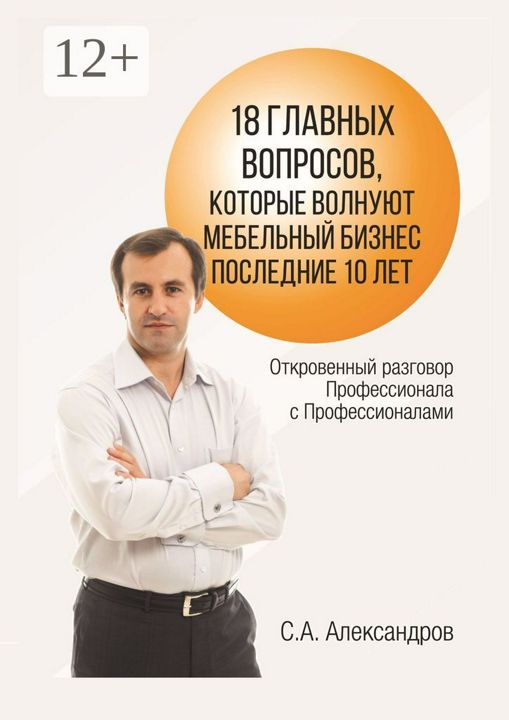 12+

18 ГЛАВНЫХ ВОПРОСОВ, КОТОРЫЕ ВОЛНУЮТ МЕБЕЛЬНЫЙ БИЗНЕС ПОСЛЕДНИЕ 10 ЛЕТ

Откровенный разговор Профессионала с Профессионалами

С.А. Александров